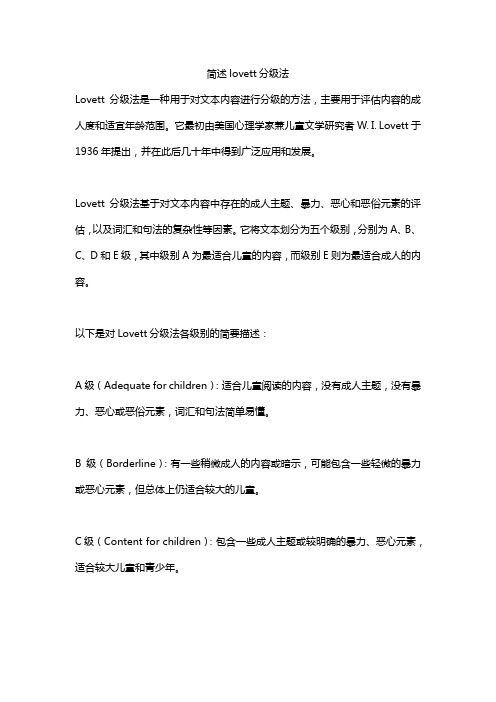 简述 lovett 分级法

Lovett 分级法是一种用于对文本内容进行分级的方法，主要用于评估内容的成人度和适宜年龄范围。它最初由美国心理学家兼儿童文学研究者 W. I. Lovett 于 1936 年提出，并在此后几十年中得到广泛应用和发展。

Lovett 分级法基于对文本内容中存在的成人主题、暴力、恶心和恶俗元素的评估，以及词汇和句法的复杂性等因素。它将文本划分为五个级别，分别为 A、B、C、D 和 E 级，其中级别 A 为最适合儿童的内容，而级别 E 则为最适合成人的内容。

以下是对 Lovett 分级法各级别的简要描述：

A 级（Adequate for children）：适合儿童阅读的内容，没有成人主题，没有暴力、恶心或恶俗元素，词汇和句法简单易懂。

B 级（Borderline）：有一些稍微成人的内容或暗示，可能包含一些轻微的暴力或恶心元素，但总体上仍适合较大的儿童。

C 级（Content for children）：包含一些成人主题或较明确的暴力、恶心元素，适合较大儿童和青少年。